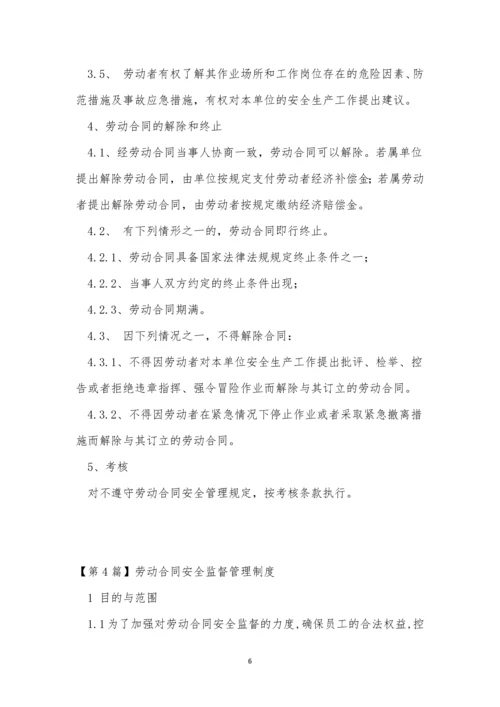 3.5、 劳动者有权了解其作业场所和工作岗位存在的危险因素、防范措施及事故应急措施，有权对本单位的安全生产工作提出建议。

4、劳动合同的解除和终止

4.1、经劳动合同当事人协商一致，劳动合同可以解除。若属单位提出解除劳动合同，由单位按规定支付劳动者经济补偿金；若属劳动者提出解除劳动合同，由劳动者按规定缴纳经济赔偿金。

4.2、 有下列情形之一的，劳动合同即行终止。

4.2.1、劳动合同具备国家法律法规规定终止条件之一；

4.2.2、当事人双方约定的终止条件出现；

4.2.3、劳动合同期满。

4.3、 因下列情况之一，不得解除合同：

4.3.1、不得因劳动者对本单位安全生产工作提出批评、检举、控告或者拒绝违章指挥、强令冒险作业而解除与其订立的劳动合同。

4.3.2、不得因劳动者在紧急情况下停止作业或者采取紧急撤离措施而解除与其订立的劳动合同。

5、考核

对不遵守劳动合同安全管理规定，按考核条款执行。

【第4篇】劳动合同安全监督管理制度

1 目的与范围

1.1为了加强对劳动合同安全监督的力度,确保员工的合法权益,控

6